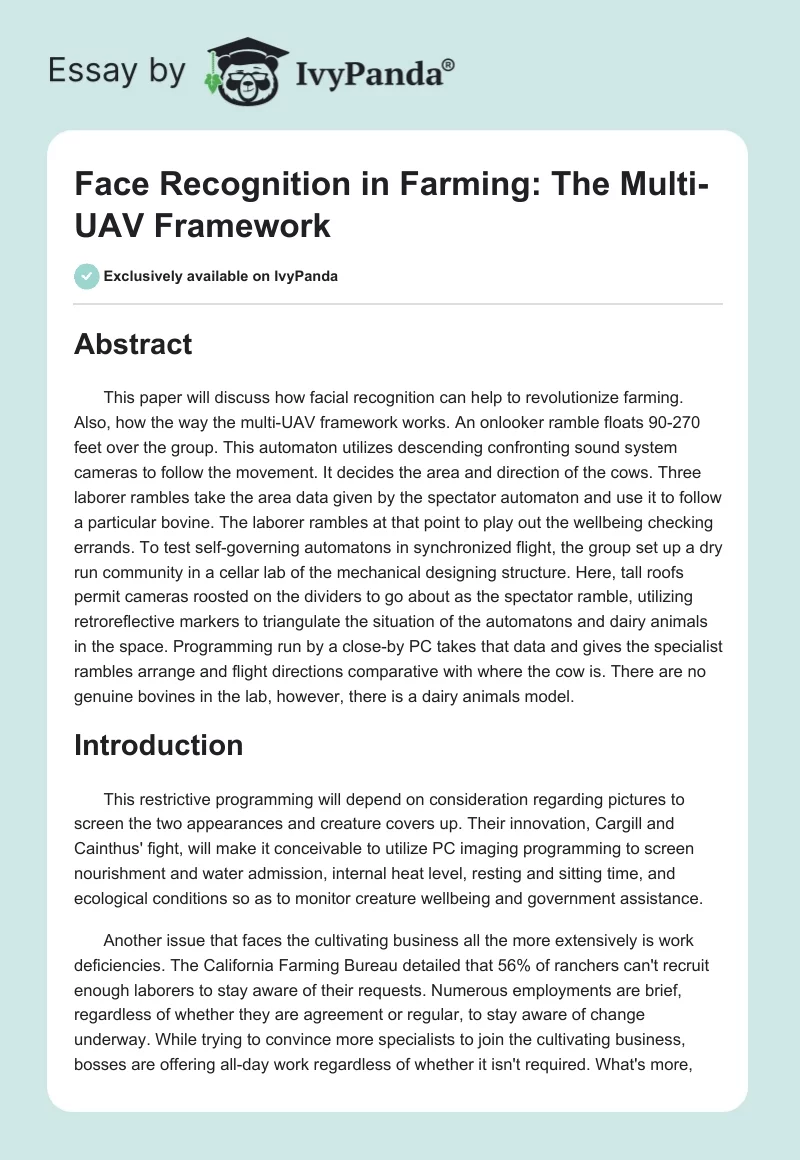 Essay by IvyPanda®

Face Recognition in Farming: The Multi-UAV Framework

Exclusively available on IvyPanda

Abstract

This paper will discuss how facial recognition can help to revolutionize farming. Also, how the way the multi-UAV framework works. An onlooker ramble floats 90-270 feet over the group. This automaton utilizes descending confronting sound system cameras to follow the movement. It decides the area and direction of the cows. Three laborer rambles take the area data given by the spectator automaton and use it to follow a particular bovine. The laborer rambles at that point to play out the wellbeing checking errands. To test self-governing automatons in synchronized flight, the group set up a dry run community in a cellar lab of the mechanical designing structure. Here, tall roofs permit cameras roosted on the dividers to go about as the spectator ramble, utilizing retroreflective markers to triangulate the situation of the automatons and dairy animals in the space. Programming run by a close-by PC takes that data and gives the specialist rambles arrange and flight directions comparative with where the cow is. There are no genuine bovines in the lab, however, there is a dairy animals model.

Introduction

This restrictive programming will depend on consideration regarding pictures to screen the two appearances and creature covers up. Their innovation, Cargill and Cainthus' fight, will make it conceivable to utilize PC imaging programming to screen nourishment and water admission, internal heat level, resting and sitting time, and ecological conditions so as to monitor creature wellbeing and government assistance.

Another issue that faces the cultivating business all the more extensively is work deficiencies. The California Farming Bureau detailed that 56% of ranchers can't recruit enough laborers to stay aware of their requests. Numerous employments are brief, regardless of whether they are agreement or regular, to stay aware of change underway. While trying to convince more specialists to join the cultivating business, bosses are offering all-day work regardless of whether it isn't required. What's more,